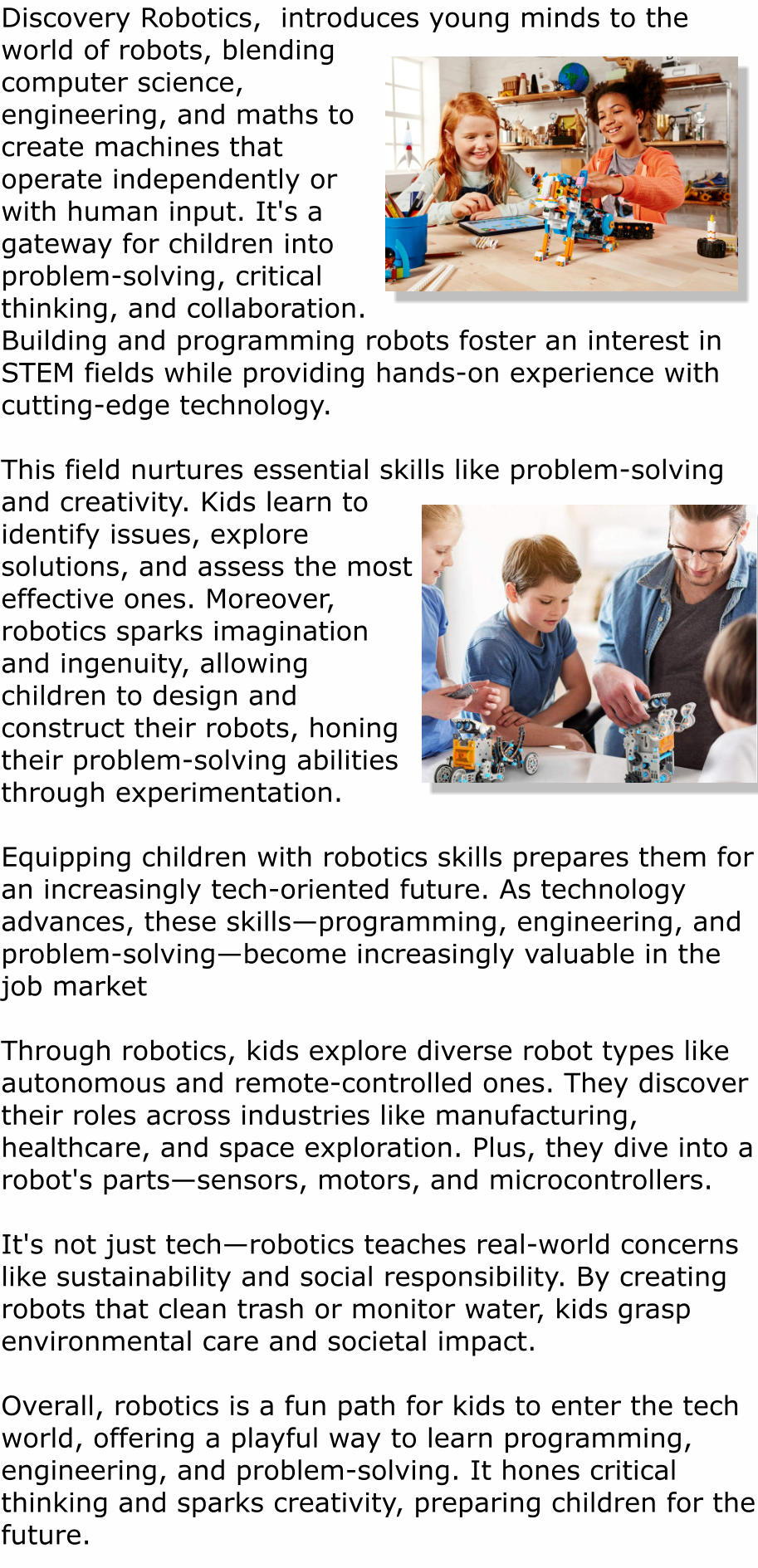 Discovery Robotics,  introduces young minds to the world of robots, blending computer science, engineering, and maths to create machines that operate independently or with human input. It's a gateway for children into problem-solving, critical thinking, and collaboration. Building and programming robots foster an interest in STEM fields while providing hands-on experience with cutting-edge technology.

This field nurtures essential skills like problem-solving and creativity. Kids learn to identify issues, explore solutions, and assess the most effective ones. Moreover, robotics sparks imagination and ingenuity, allowing children to design and construct their robots, honing their problem-solving abilities through experimentation.

Equipping children with robotics skills prepares them for an increasingly tech-oriented future. As technology advances, these skills—programming, engineering, and problem-solving—become increasingly valuable in the job market

Through robotics, kids explore diverse robot types like autonomous and remote-controlled ones. They discover their roles across industries like manufacturing, healthcare, and space exploration. Plus, they dive into a robot's parts—sensors, motors, and microcontrollers.

It's not just tech—robotics teaches real-world concerns like sustainability and social responsibility. By creating robots that clean trash or monitor water, kids grasp environmental care and societal impact.

Overall, robotics is a fun path for kids to enter the tech world, offering a playful way to learn programming, engineering, and problem-solving. It hones critical thinking and sparks creativity, preparing children for the future.